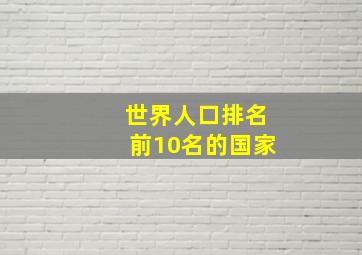 世界人口排名
前10名的国家